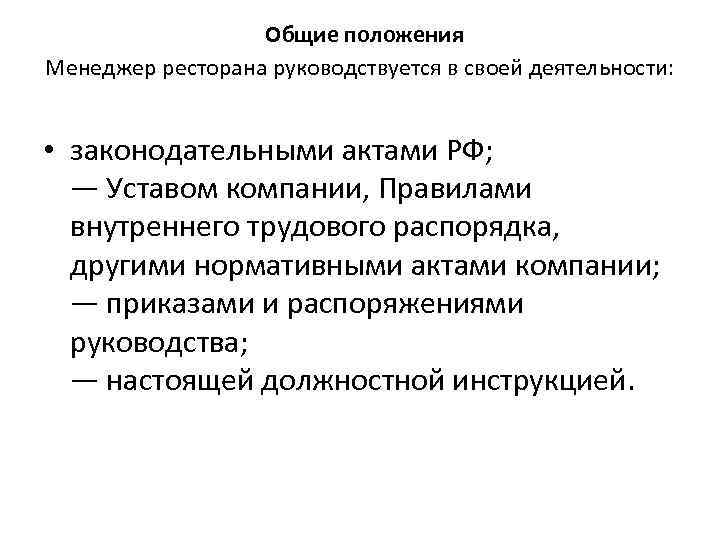 Общие положения
Менеджер ресторана руководствуется в своей деятельности:

• законодательными актами РФ;
— Уставом компании, Правилами внутреннего трудового распорядка, другими нормативными актами компании;
— приказами и распоряжениями руководства;
— настоящей должностной инструкцией.